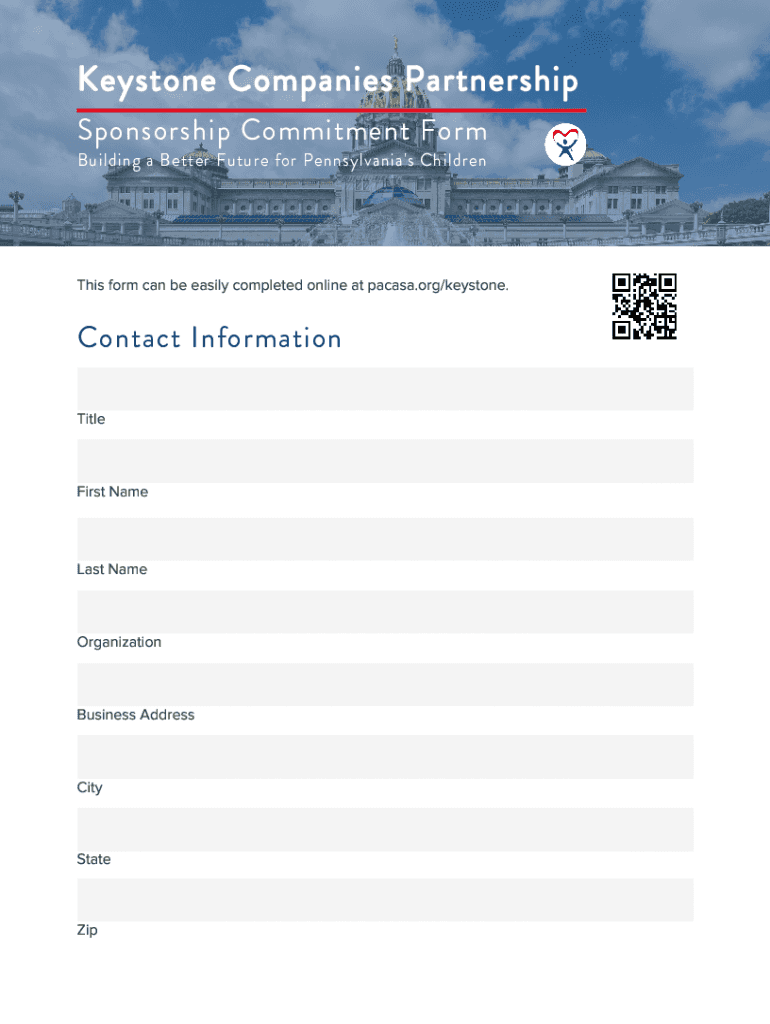 Keystone Companies Partnership

Sponsorship Commitment Form

Building a Better Future for Pennsylvania's Children

This form can be easily completed online at pacasa.org/keystone.

Contact Information

Title

First Name

Last Name

Organization

Business Address

City

State

Zip